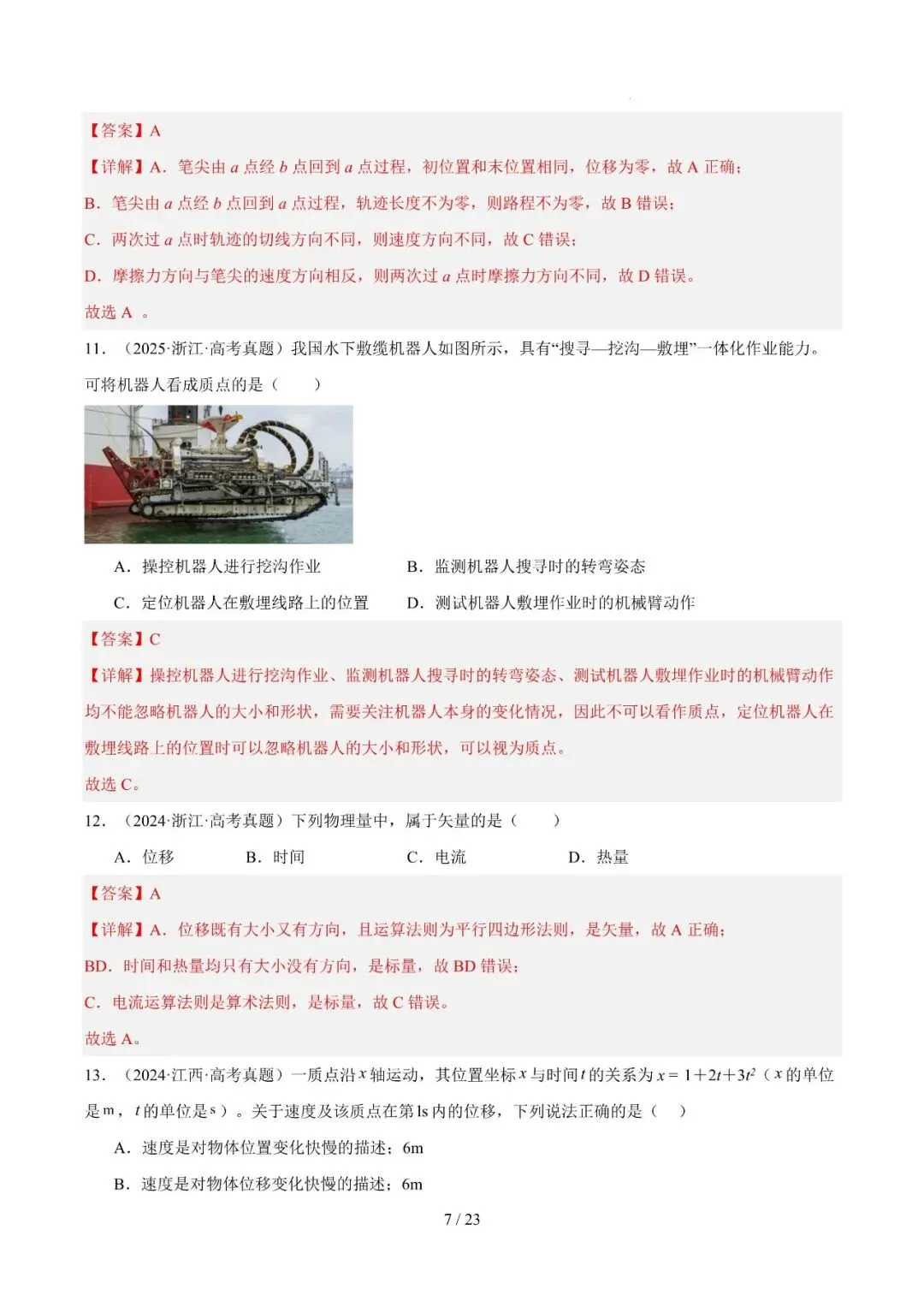 【答案】A

【详解】A．笔尖由 $a$ 点经 $b$ 点回到 $a$ 点过程，初位置和末位置相同，位移为零，故 A 正确；

B．笔尖由 $a$ 点经 $b$ 点回到 $a$ 点过程，轨迹长度不为零，则路程不为零，故 B 错误；

C．两次过 $a$ 点时轨迹的切线方向不同，则速度方向不同，故 C 错误；

D．摩擦力方向与笔尖的速度方向相反，则两次过 $a$ 点时摩擦力方向不同，故 D 错误。

故选 A 。

11．（2025·浙江·高考真题）我国水下敷缆机器人如图所示，具有“搜寻—挖沟—敷埋”一体化作业能力。可将机器人看成质点的是（　　）

A．操控机器人进行挖沟作业　　B．监测机器人搜寻时的转弯姿态

C．定位机器人在敷埋线路上的位置　　D．测试机器人敷埋作业时的机械臂动作

【答案】C

【详解】操控机器人进行挖沟作业、监测机器人搜寻时的转弯姿态、测试机器人敷埋作业时的机械臂动作均不能忽略机器人的大小和形状，需要关注机器人本身的变化情况，因此不可以看作质点，定位机器人在敷埋线路上的位置时可以忽略机器人的大小和形状，可以视为质点。

故选 C。

12．（2024·浙江·高考真题）下列物理量中，属于矢量的是（　　）

A．位移　　B．时间　　C．电流　　D．热量

【答案】A

【详解】A．位移既有大小又有方向，且运算法则为平行四边形法则，是矢量，故 A 正确；

BD．时间和热量均只有大小没有方向，是标量，故 BD 错误；

C．电流运算法则是算术法则，是标量，故 C 错误。

故选 A。

13．（2024·江西·高考真题）一质点沿 $x$ 轴运动，其位置坐标 $x$ 与时间 $t$ 的关系为 $x=1+2t+3t^2$（$x$ 的单位是 m，$t$ 的单位是 s）。关于速度及该质点在第 1s 内的位移，下列说法正确的是（　）

A．速度是对物体位置变化快慢的描述；6m

B．速度是对物体位移变化快慢的描述；6m

7 / 23